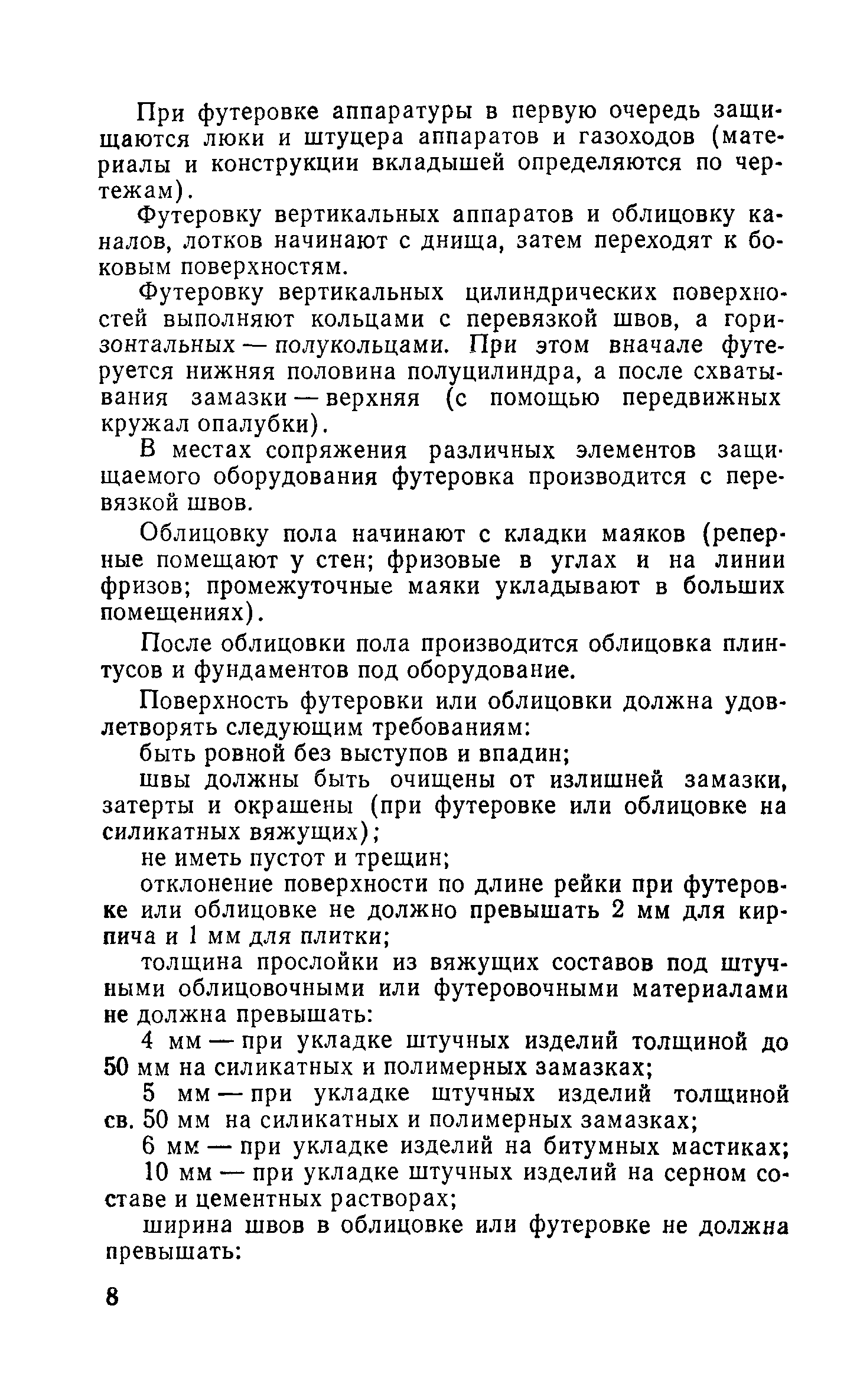 При футеровке аппаратуры в первую очередь защищаются люки и штуцера аппаратов и газоходов (материалы и конструкции вкладышей определяются по чертежам).

Футеровку вертикальных аппаратов и облицовку каналов, лотков начинают с днища, затем переходят к боковым поверхностям.

Футеровку вертикальных цилиндрических поверхностей выполняют кольцами с перевязкой швов, а горизонтальных — полукольцами. При этом вначале футеруется нижняя половина полуцилиндра, а после схватывания замазки — верхняя (с помощью передвижных кружал опалубки).

В местах сопряжения различных элементов защищаемого оборудования футеровка производится с перевязкой швов.

Облицовку пола начинают с кладки маяков (реперные помещают у стен; фризовые в углах и на линии фризов; промежуточные маяки укладывают в больших помещениях).

После облицовки пола производится облицовка плинтусов и фундаментов под оборудование.

Поверхность футеровки или облицовки должна удовлетворять следующим требованиям:

быть ровной без выступов и впадин;

швы должны быть очищены от излишней замазки, затерты и окрашены (при футеровке или облицовке на силикатных вяжущих);

не иметь пустот и трещин;

отклонение поверхности по длине рейки при футеровке или облицовке не должно превышать 2 мм для кирпича и 1 мм для плитки;

толщина прослойки из вяжущих составов под штучными облицовочными или футеровочными материалами не должна превышать:

4 мм — при укладке штучных изделий толщиной до 50 мм на силикатных и полимерных замазках;

5 мм — при укладке штучных изделий толщиной св. 50 мм на силикатных и полимерных замазках;

6 мм — при укладке изделий на битумных мастиках;

10 мм — при укладке штучных изделий на серном составе и цементных растворах;

ширина швов в облицовке или футеровке не должна превышать:

8